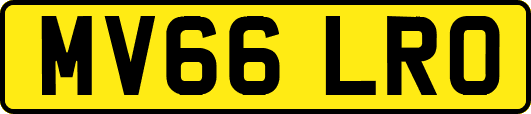 MV66 LRO